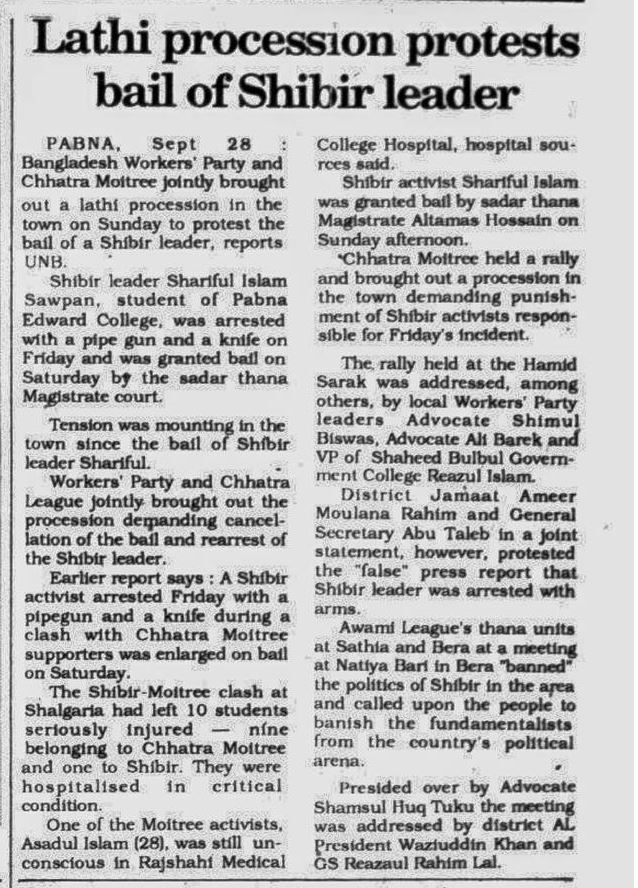 Lathi procession protests bail of Shibir leader

PABNA, Sept 28 : Bangladesh Workers' Party and Chhatra Moitree jointly brought out a lathi procession in the town on Sunday to protest the bail of a Shibir leader, reports UNB.

Shibir leader Shariful Islam Sawpan, student of Pabna Edward College, was arrested with a pipe gun and a knife on Friday and was granted bail on Saturday by the sadar thana Magistrate court.

Tension was mounting in the town since the bail of Shibir leader Shariful.

Workers' Party and Chhatra League jointly brought out the procession demanding cancellation of the bail and rearrest of the Shibir leader.

Earlier report says : A Shibir activist arrested Friday with a pipegun and a knife during a clash with Chhatra Moitree supporters was enlarged on bail on Saturday.

The Shibir-Moitree clash at Shalgaria had left 10 students seriously injured — nine belonging to Chhatra Moitree and one to Shibir. They were hospitalised in critical condition.

One of the Moitree activists, Asadul Islam (28), was still unconscious in Rajshahi Medical College Hospital, hospital sources said.

Shibir activist Shariful Islam was granted bail by sadar thana Magistrate Altamas Hossain on Sunday afternoon.

Chhatra Moitree held a rally and brought out a procession in the town demanding punishment of Shibir activists responsible for Friday's incident.

The rally held at the Hamid Sarak was addressed, among others, by local Workers' Party leaders Advocate Shimul Biswas, Advocate Ali Barek and VP of Shaheed Bulbul Government College Reazul Islam.

District Jamaat Ameer Moulana Rahim and General Secretary Abu Taleb in a joint statement, however, protested the "false" press report that Shibir leader was arrested with arms.

Awami League's thana units at Sathia and Bera at a meeting at Natiya Bari in Bera "banned" the politics of Shibir in the area and called upon the people to banish the fundamentalists from the country's political arena.

Presided over by Advocate Shamsul Huq Tuku the meeting was addressed by district AL President Waziuddin Khan and GS Reazaul Rahim Lal.